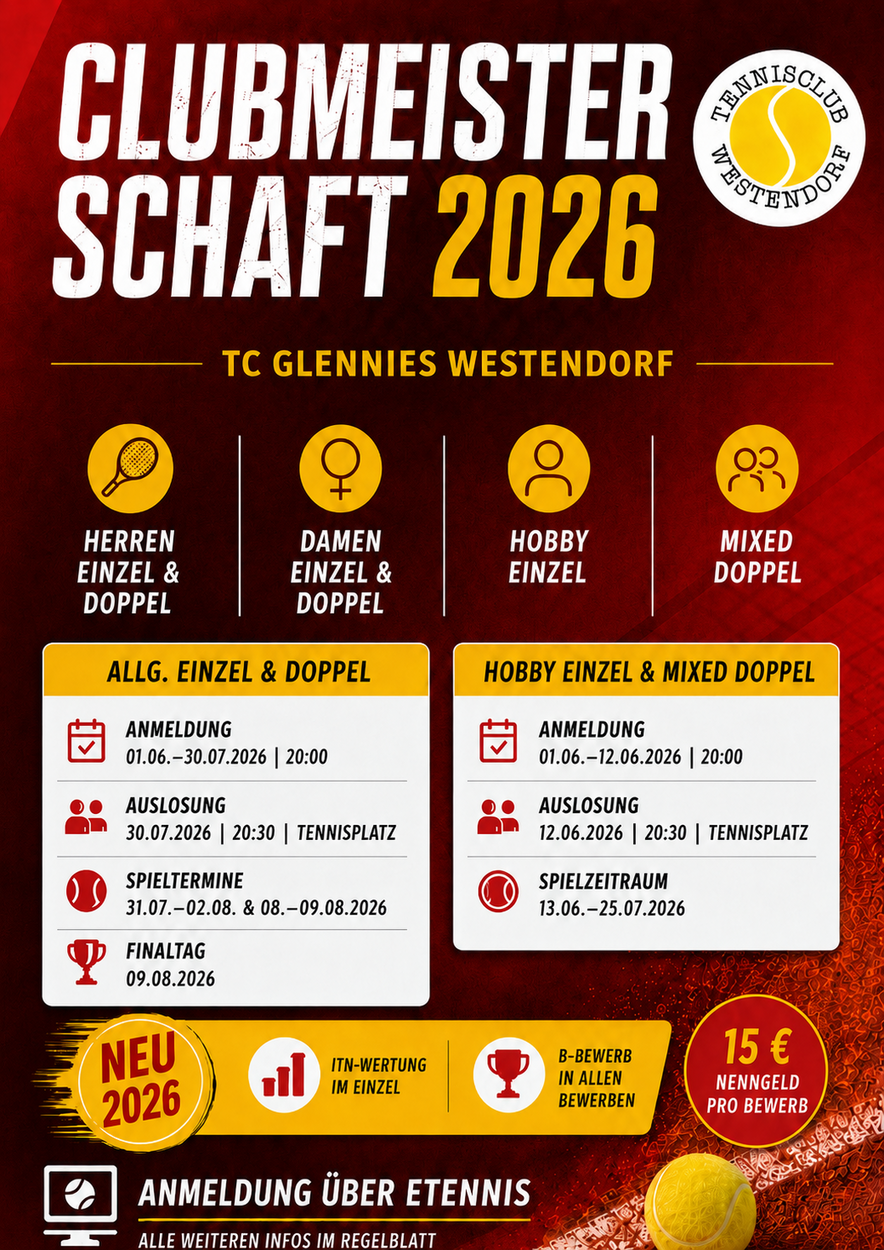 CLUBMEISTER SCHAFT 2026

TENNISCLUB WESTENDORF

TC GLENNIES WESTENDORF

HERREN EINZEL & DOPPEL

DAMEN EINZEL & DOPPEL

HOBBY EINZEL

MIXED DOPPEL

ALLG. EINZEL & DOPPEL

ANMELDUNG
01.06.–30.07.2026 | 20:00

AUSLOSUNG
30.07.2026 | 20:30 | TENNISPLATZ

SPIELTERMINE
31.07.–02.08. & 08.–09.08.2026

FINALTAG
09.08.2026

HOBBY EINZEL & MIXED DOPPEL

ANMELDUNG
01.06.–12.06.2026 | 20:00

AUSLOSUNG
12.06.2026 | 20:30 | TENNISPLATZ

SPIELZEITRAUM
13.06.–25.07.2026

NEU 2026

ITN-WERTUNG IM EINZEL

B-BEWERB IN ALLEN BEWERBEN

15 €
NENNGELD PRO BEWERB

ANMELDUNG ÜBER ETENNIS

ALLE WEITEREN INFOS IM REGELBLATT